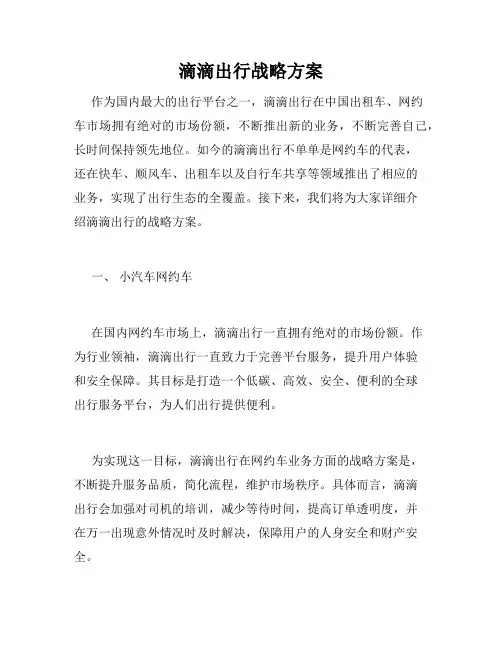 滴滴出行战略方案

作为国内最大的出行平台之一，滴滴出行在中国出租车、网约车市场拥有绝对的市场份额，不断推出新的业务，不断完善自己，长时间保持领先地位。如今的滴滴出行不单单是网约车的代表，还在快车、顺风车、出租车以及自行车共享等领域推出了相应的业务，实现了出行生态的全覆盖。接下来，我们将为大家详细介绍滴滴出行的战略方案。

一、 小汽车网约车

在国内网约车市场上，滴滴出行一直拥有绝对的市场份额。作为行业领袖，滴滴出行一直致力于完善平台服务，提升用户体验和安全保障。其目标是打造一个低碳、高效、安全、便利的全球出行服务平台，为人们出行提供便利。

为实现这一目标，滴滴出行在网约车业务方面的战略方案是，不断提升服务品质，简化流程，维护市场秩序。具体而言，滴滴出行会加强对司机的培训，减少等待时间，提高订单透明度，并在万一出现意外情况时及时解决，保障用户的人身安全和财产安全。